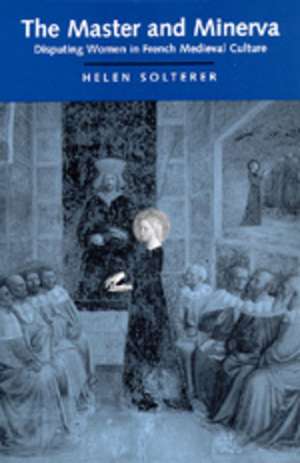 The Master and Minerva

Disputing Women in French Medieval Culture

HELEN SOLTERER